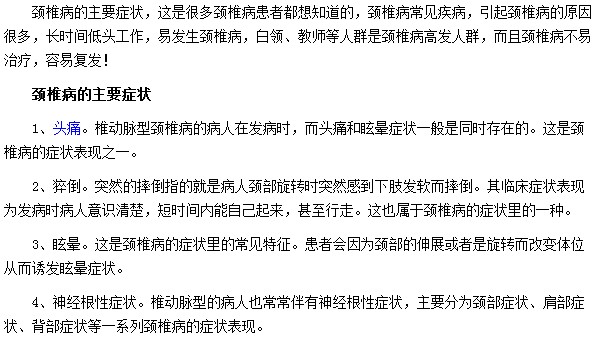 颈椎病的主要症状，这是很多颈椎病患者都想知道的，颈椎病常见疾病，引起颈椎病的原因很多，长时间低头工作，易发生颈椎病，白领、教师等人群是颈椎病高发人群，而且颈椎病不易治疗，容易复发！

颈椎病的主要症状

1、头痛。椎动脉型颈椎病的病人在发病时，而头痛和眩晕症状一般是同时存在的。这是颈椎病的症状表现之一。

2、猝倒。突然的摔倒指的就是病人颈部旋转时突然感到下肢发软而摔倒。其临床症状表现为发病时病人意识清楚，短时间内能自己起来，甚至行走。这也属于颈椎病的症状里的一种。

3、眩晕。这是颈椎病的症状里的常见特征。患者会因为颈部的伸展或者是旋转而改变体位从而诱发眩晕症状。

4、神经根性症状。椎动脉型的病人也常常伴有神经根性症状，主要分为颈部症状、肩部症状、背部症状等一系列颈椎病的症状表现。